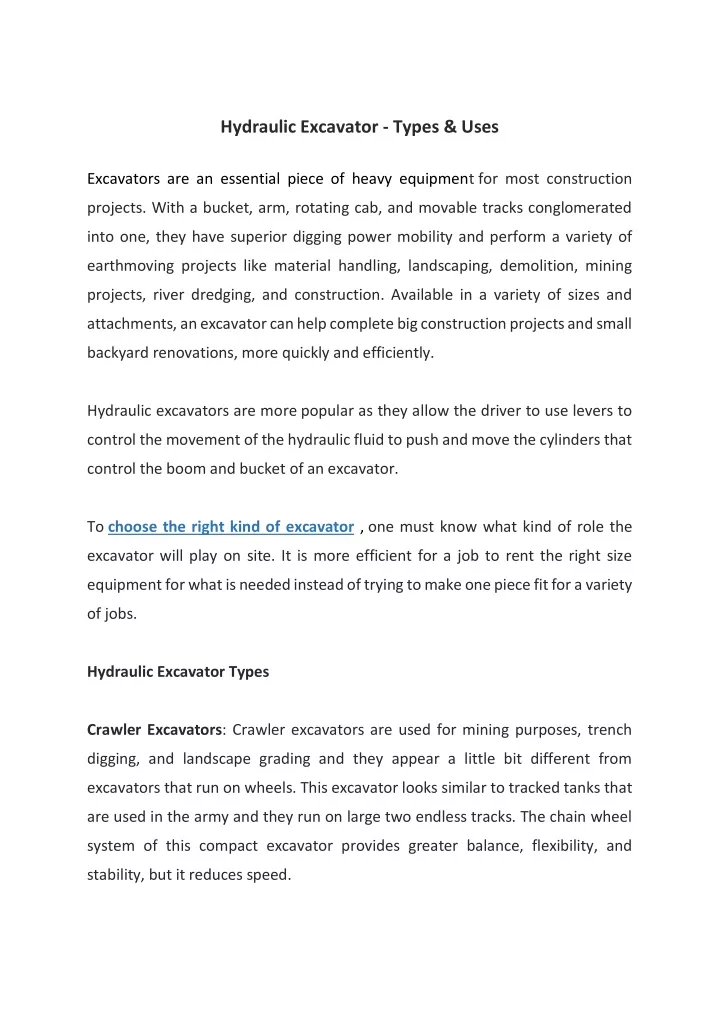 Hydraulic Excavator - Types & Uses

Excavators are an essential piece of heavy equipment for most construction projects. With a bucket, arm, rotating cab, and movable tracks conglomerated into one, they have superior digging power mobility and perform a variety of earthmoving projects like material handling, landscaping, demolition, mining projects, river dredging, and construction. Available in a variety of sizes and attachments, an excavator can help complete big construction projects and small backyard renovations, more quickly and efficiently.

Hydraulic excavators are more popular as they allow the driver to use levers to control the movement of the hydraulic fluid to push and move the cylinders that control the boom and bucket of an excavator.

To choose the right kind of excavator , one must know what kind of role the excavator will play on site. It is more efficient for a job to rent the right size equipment for what is needed instead of trying to make one piece fit for a variety of jobs.

Hydraulic Excavator Types

Crawler Excavators: Crawler excavators are used for mining purposes, trench digging, and landscape grading and they appear a little bit different from excavators that run on wheels. This excavator looks similar to tracked tanks that are used in the army and they run on large two endless tracks. The chain wheel system of this compact excavator provides greater balance, flexibility, and stability, but it reduces speed.